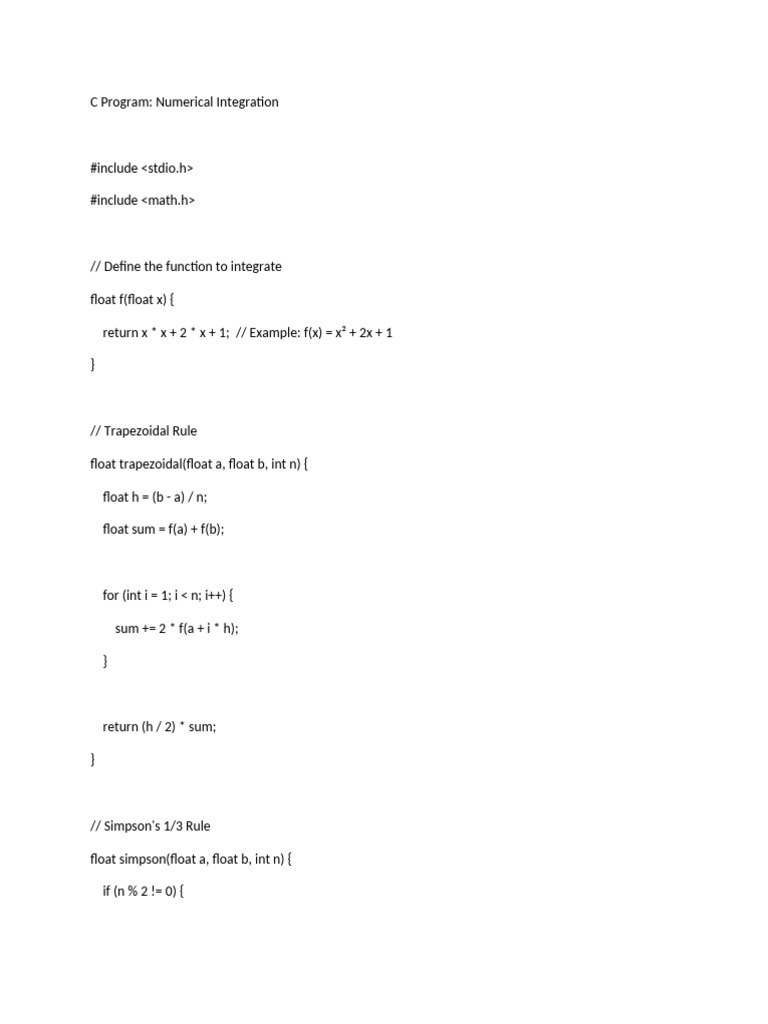 C Program: Numerical Integration

#include <stdio.h>

#include <math.h>

// Define the function to integrate

float f(float x) {

return x * x + 2 * x + 1; // Example: f(x) = x² + 2x + 1

}

// Trapezoidal Rule

float trapezoidal(float a, float b, int n) {

float h = (b - a) / n;

float sum = f(a) + f(b);

for (int i = 1; i < n; i++) {

sum += 2 * f(a + i * h);

}

return (h / 2) * sum;

}

// Simpson's 1/3 Rule

float simpson(float a, float b, int n) {

if (n % 2 != 0) {